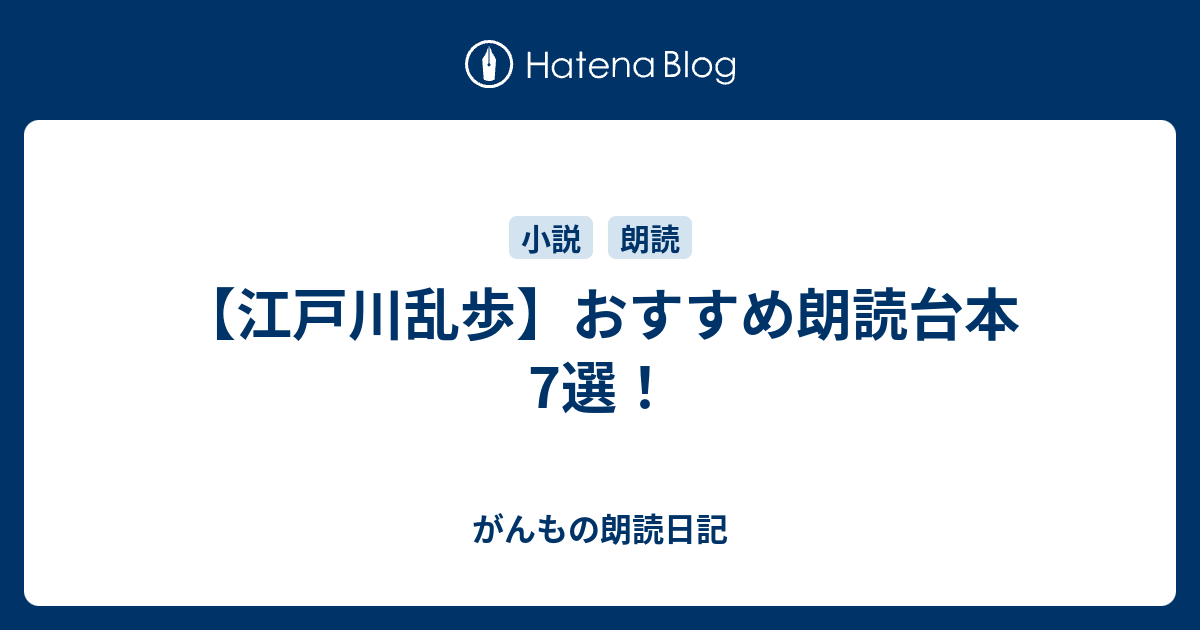 Hatena Blog

小説 朗読

【江戸川乱歩】おすすめ朗読台本7選！

がんもの朗読日記